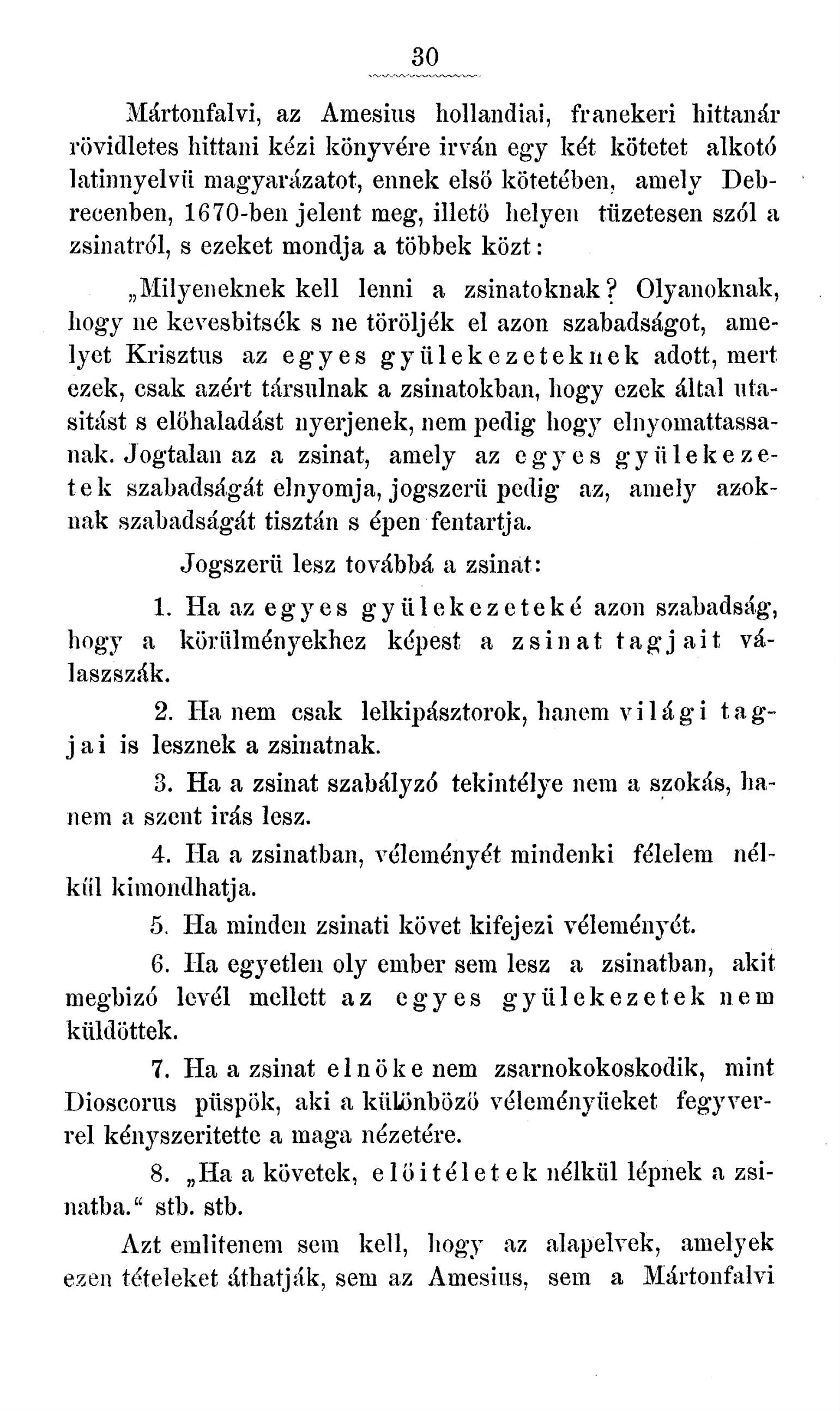 30

Mártonfalvi, az Amesius hollandiai, franekeri hittanár rövidletes hittani kézi könyvére irván egy két kötetet alkotó latinnyelvü magyarázatot, ennek első kötetében, amely Debrecenben, 1670-ben jelent meg, illető helyen tüzetesen szól a zsinatról, s ezeket mondja a többek közt:

„Milyeneknek kell lenni a zsinatoknak? Olyanoknak, hogy ne kevesbitsék s ne töröljék el azon szabadságot, amelyet Krisztus az egyes gyülekezeteknek adott, mert ezek, csak azért társulnak a zsinatokban, hogy ezek által utasitást s előhaladást nyerjenek, nem pedig hogy elnyomattassanak. Jogtalan az a zsinat, amely az egyes gyülekezetek szabadságát elnyomja, jogszerü pedig az, amely azoknak szabadságát tisztán s épen fentartja.

Jogszerü lesz továbbá a zsinat:

1. Ha az egyes gyülekezeteké azon szabadság, hogy a körülményekhez képest a zsinat tagjait válaszszák.

2. Ha nem csak lelkipásztorok, hanem világi tagjai is lesznek a zsinatnak.

3. Ha a zsinat szabályzó tekintélye nem a szokás, hanem a szent irás lesz.

4. Ha a zsinatban, véleményét mindenki félelem nélkül kimondhatja.

5. Ha minden zsinati követ kifejezi véleményét.

6. Ha egyetlen oly ember sem lesz a zsinatban, akit megbizó levél mellett az egyes gyülekezetek nem küldöttek.

7. Ha a zsinat elnöke nem zsarnokokoskodik, mint Dioscorus püspök, aki a különböző véleményüeket fegyverrel kényszeritette a maga nézetére.

8. „Ha a követek, előitéletek nélkül lépnek a zsinatba.“ stb. stb.

Azt emlitenem sem kell, hogy az alapelvek, amelyek ezen tételeket áthatják, sem az Amesius, sem a Mártonfalvi